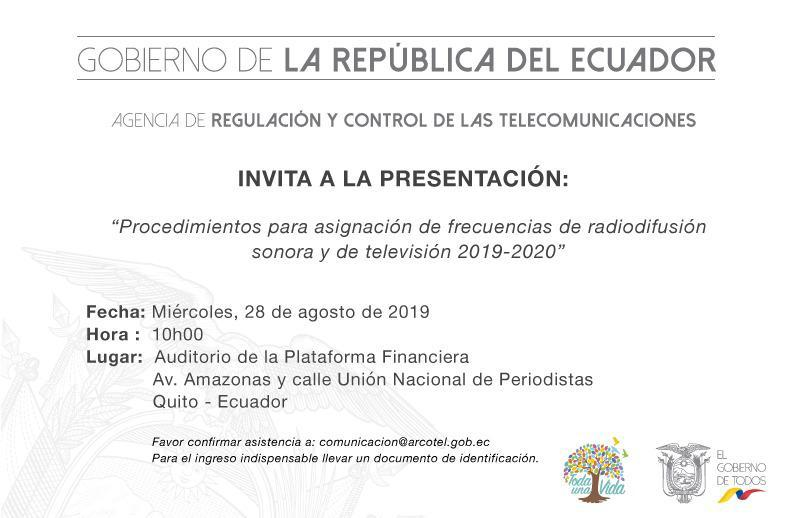 GOBIERNO DE LA REPÚBLICA DEL ECUADOR

AGENCIA DE REGULACIÓN Y CONTROL DE LAS TELECOMUNICACIONES

INVITA A LA PRESENTACIÓN:

"Procedimientos para asignación de frecuencias de radiodifusión sonora y de televisión 2019-2020"

Fecha: Miércoles, 28 de agosto de 2019
Hora : 10h00
Lugar: Auditorio de la Plataforma Financiera
Av. Amazonas y calle Unión Nacional de Periodistas
Quito - Ecuador

Favor confirmar asistencia a: comunicacion@arcotel.gob.ec
Para el ingreso indispensable llevar un documento de identificación.

Toda una Vida

EL GOBIERNO DE TODOS